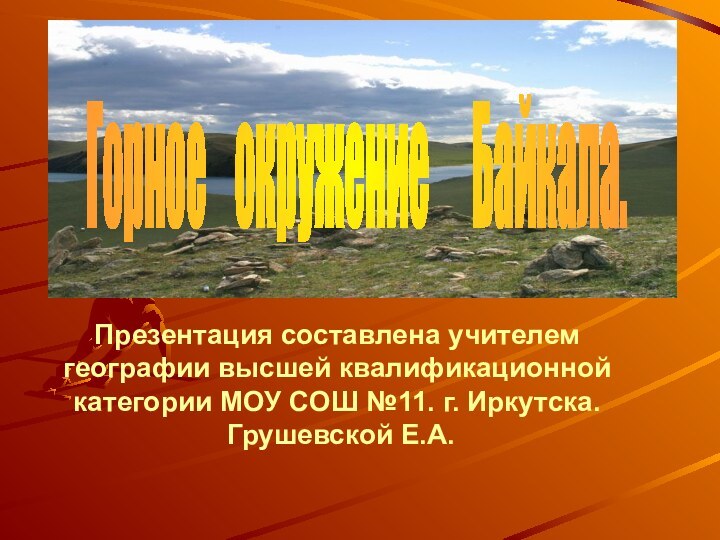 Горное окружение Байкала.

Презентация составлена учителем географии высшей квалификационной категории МОУ СОШ №11. г. Иркутска. Грушевской Е.А.